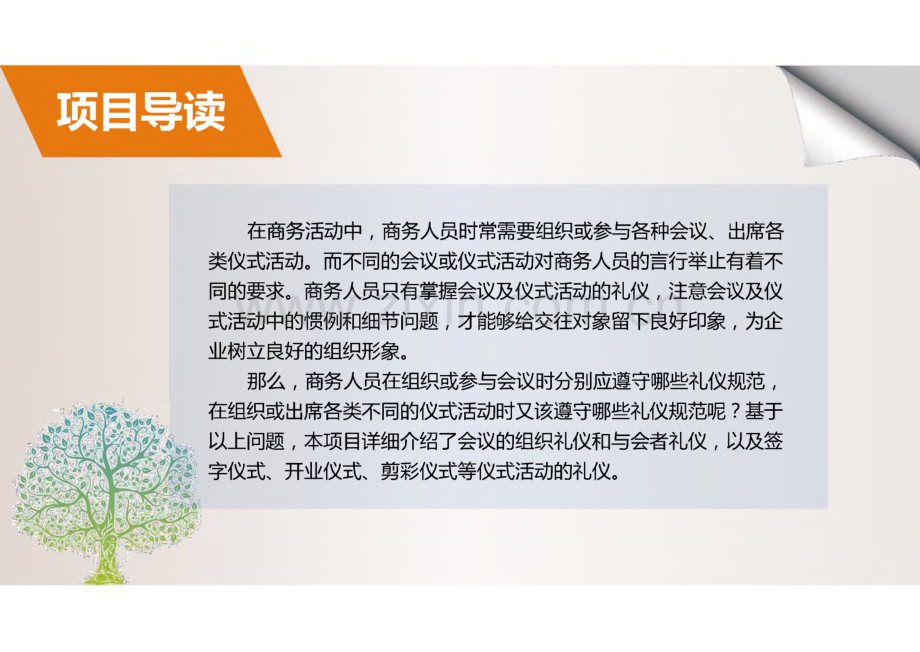 项目导读

在商务活动中，商务人员时常需要组织或参与各种会议、出席各类仪式活动。而不同的会议或仪式活动对商务人员的言行举止有着不同的要求。商务人员只有掌握会议及仪式活动的礼仪，注意会议及仪式活动中的惯例和细节问题，才能够给交往对象留下良好印象，为企业树立良好的组织形象。

那么，商务人员在组织或参与会议时分别应遵守哪些礼仪规范，在组织或出席各类不同的仪式活动时又该遵守哪些礼仪规范呢？基于以上问题，本项目详细介绍了会议的组织礼仪和与会者礼仪，以及签字仪式、开业仪式、剪彩仪式等仪式活动的礼仪。